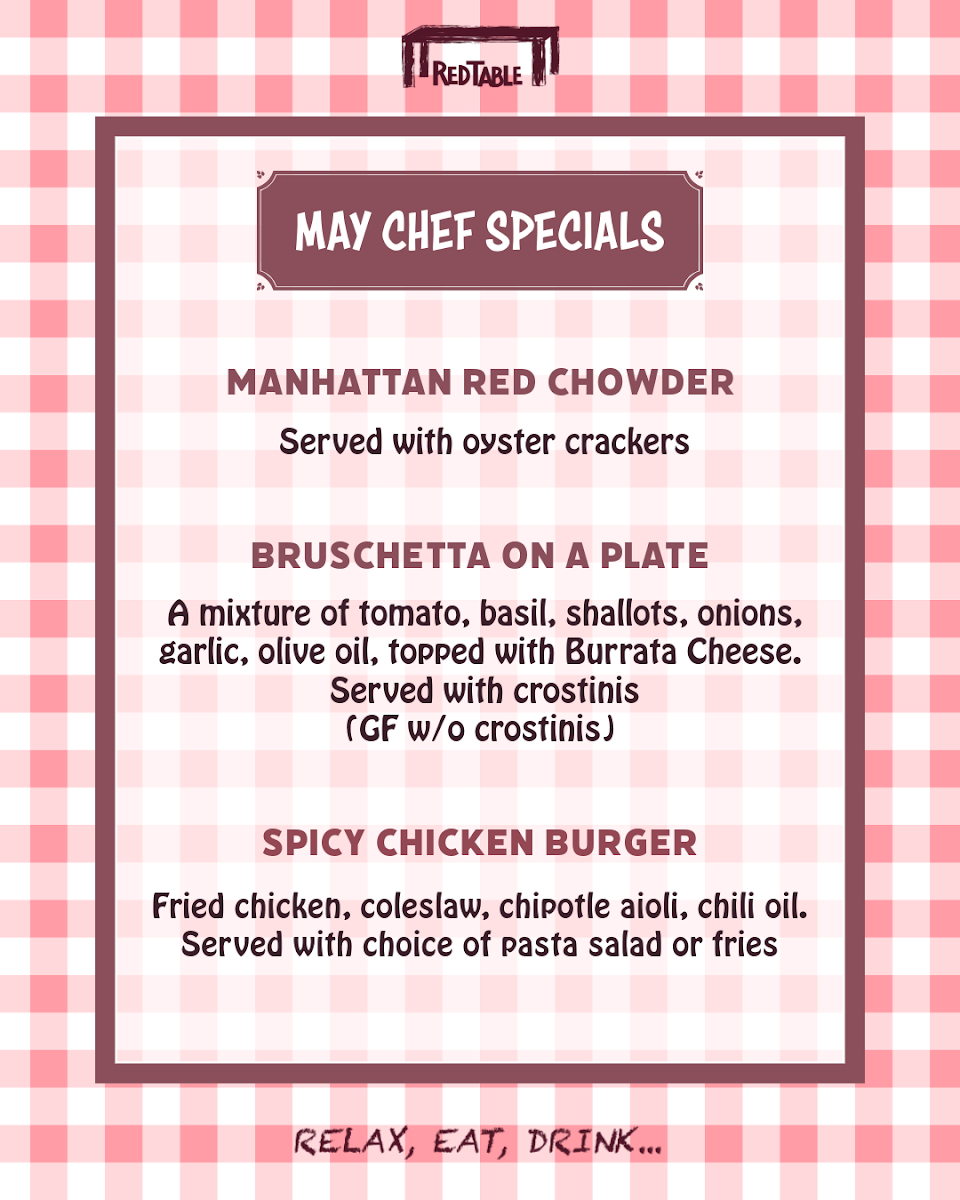 REDTABLE

MAY CHEF SPECIALS

MANHATTAN RED CHOWDER

Served with oyster crackers

BRUSCHETTA ON A PLATE

A mixture of tomato, basil, shallots, onions, garlic, olive oil, topped with Burrata Cheese. Served with crostinis (GF w/o crostinis)

SPICY CHICKEN BURGER

Fried chicken, coleslaw, chipotle aioli, chili oil. Served with choice of pasta salad or fries

RELAX, EAT, DRINK...